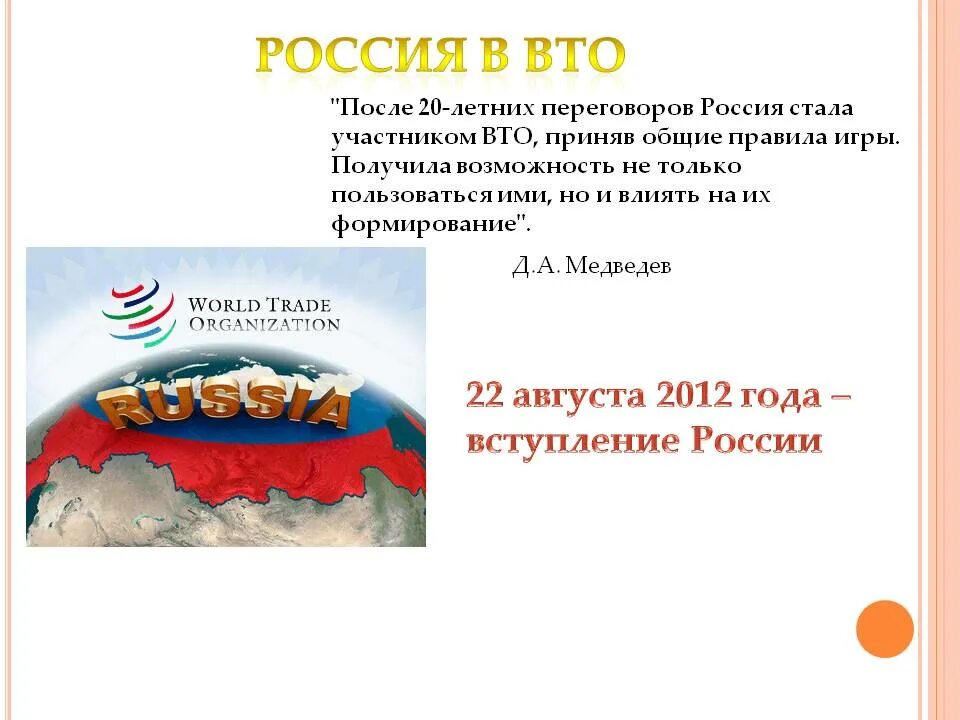 РОССИЯ В ВТО

"После 20-летних переговоров Россия стала участником ВТО, приняв общие правила игры. Получила возможность не только пользоваться ими, но и влиять на их формирование".

Д.А. Медведев

WORLD TRADE ORGANIZATION

RUSSIA

22 августа 2012 года – вступление России